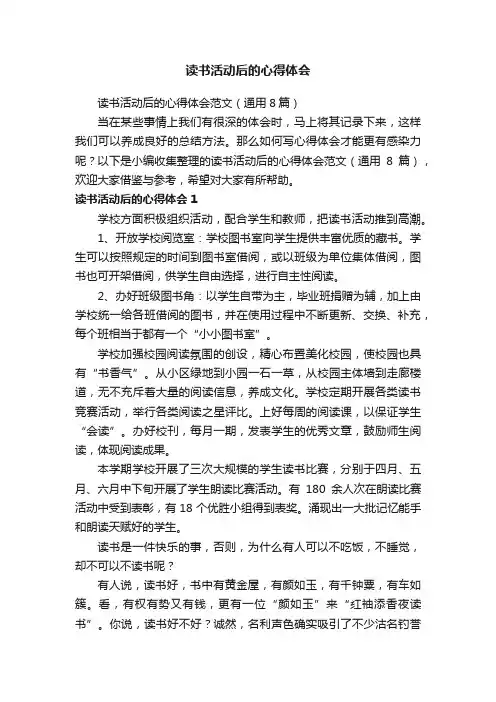 读书活动后的心得体会

读书活动后的心得体会范文（通用 8 篇）

当在某些事情上我们有很深的体会时，马上将其记录下来，这样我们可以养成良好的总结方法。那么如何写心得体会才能更有感染力呢？以下是小编收集整理的读书活动后的心得体会范文（通用 8 篇），欢迎大家借鉴与参考，希望对大家有所帮助。

读书活动后的心得体会 1

学校方面积极组织活动，配合学生和教师，把读书活动推到高潮。

1、开放学校阅览室：学校图书室向学生提供丰富优质的藏书。学生可以按照规定的时间到图书室借阅，或以班级为单位集体借阅，图书也可开架借阅，供学生自由选择，进行自主性阅读。

2、办好班级图书角：以学生自带为主，毕业班捐赠为辅，加上由学校统一给各班借阅的图书，并在使用过程中不断更新、交换、补充，每个班相当于都有一个“小小图书室”。

学校加强校园阅读氛围的创设，精心布置美化校园，使校园也具有“书香气”。从小区绿地到小园一石一草，从校园主体墙到走廊楼道，无不充斥着大量的阅读信息，养成文化。学校定期开展各类读书竞赛活动，举行各类阅读之星评比。上好每周的阅读课，以保证学生“会读”。办好校刊，每月一期，发表学生的优秀文章，鼓励师生阅读，体现阅读成果。

本学期学校开展了三次大规模的学生读书比赛，分别于四月、五月、六月中下旬开展了学生朗读比赛活动。有 180 余人次在朗读比赛活动中受到表彰，有 18 个优胜小组得到表奖。涌现出一大批记忆能手和朗读天赋好的学生。

读书是一件快乐的事，否则，为什么有人可以不吃饭，不睡觉，却不可以不读书呢？

有人说，读书好，书中有黄金屋，有颜如玉，有千钟粟，有车如簇。看，有权有势又有钱，更有一位“颜如玉”来“红袖添香夜读书”。你说，读书好不好？诚然，名利声色确实吸引了不少沽名钓誉